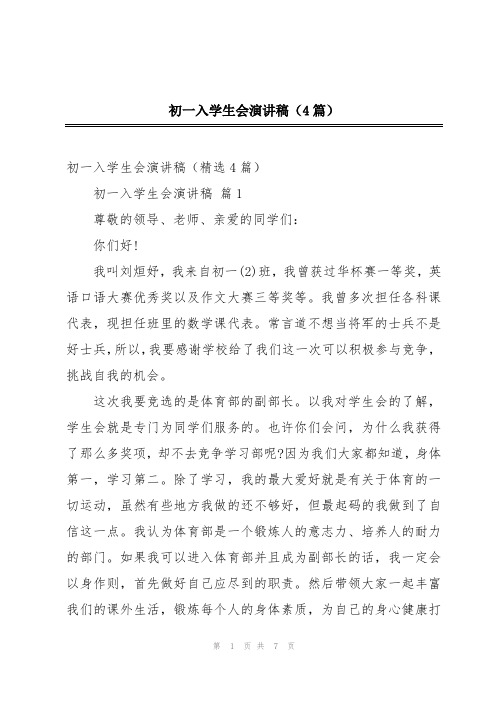 初一入学生会演讲稿（4篇）

初一入学生会演讲稿（精选4篇）

初一入学生会演讲稿 篇1

尊敬的领导、老师、亲爱的同学们：

你们好！

我叫刘烜妤，我来自初一(2)班，我曾获过华杯赛一等奖，英语口语大赛优秀奖以及作文大赛三等奖等。我曾多次担任各科课代表，现担任班里的数学课代表。常言道不想当将军的士兵不是好士兵，所以，我要感谢学校给了我们这一次可以积极参与竞争，挑战自我的机会。

这次我要竞选的是体育部的副部长。以我对学生会的了解，学生会就是专门为同学们服务的。也许你们会问，为什么我获得了那么多奖项，却不去竞争学习部呢?因为我们大家都知道，身体第一，学习第二。除了学习，我的最大爱好就是有关于体育的一切运动，虽然有些地方我做的还不够好，但最起码的我做到了自信这一点。我认为体育部是一个锻炼人的意志力、培养人的耐力的部门。如果我可以进入体育部并且成为副部长的话，我一定会以身作则，首先做好自己应尽到的职责。然后带领大家一起丰富我们的课外生活，锻炼每个人的身体素质，为自己的身心健康打

第 1 页 共 7 页